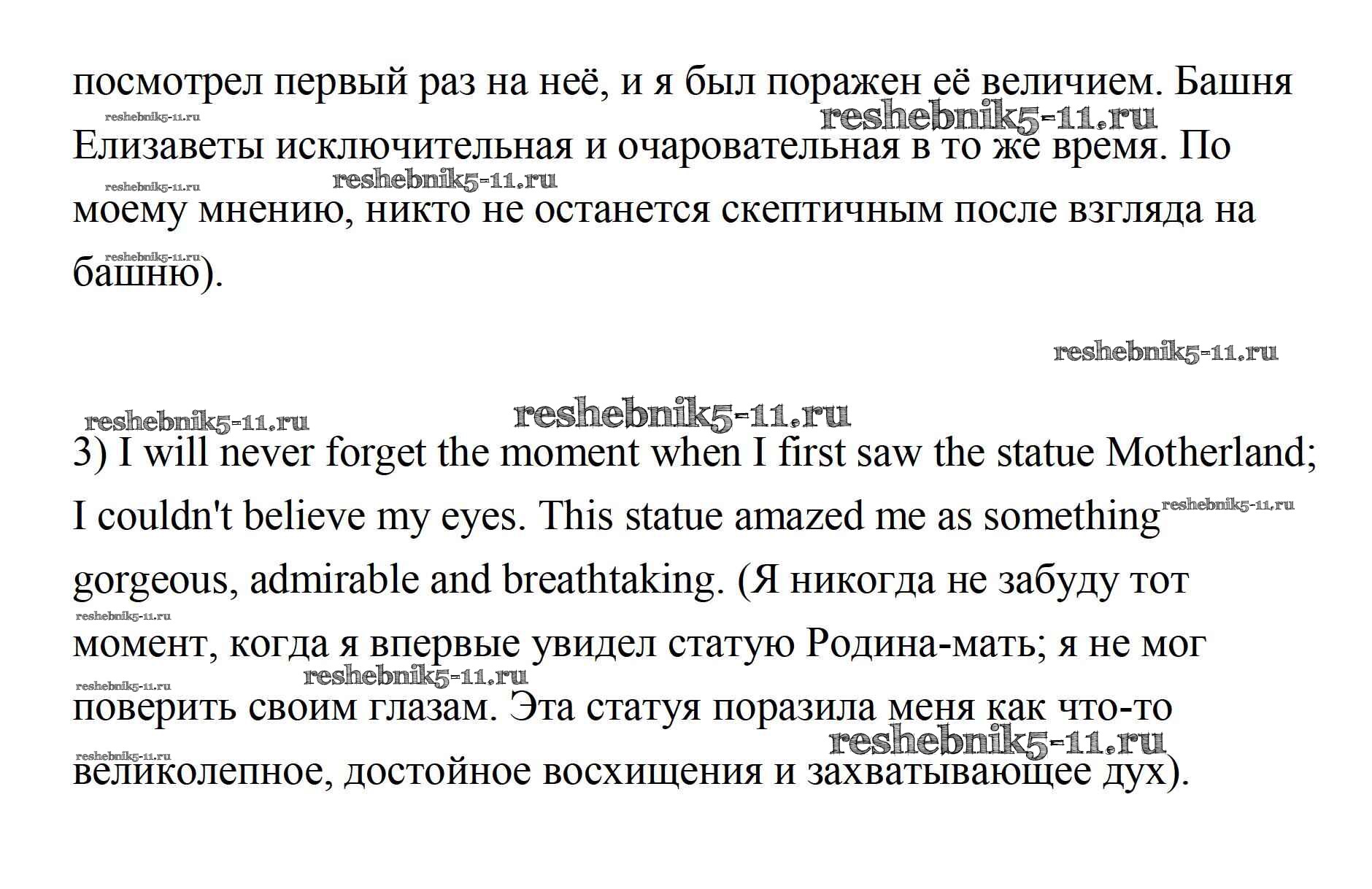 посмотрел первый раз на неё, и я был поражен её величием. Башня Елизаветы исключительная и очаровательная в то же время. По моему мнению, никто не останется скептичным после взгляда на башню).

reshebnik5-11.ru

3) I will never forget the moment when I first saw the statue Motherland; I couldn't believe my eyes. This statue amazed me as something gorgeous, admirable and breathtaking. (Я никогда не забуду тот момент, когда я впервые увидел статую Родина-мать; я не мог поверить своим глазам. Эта статуя поразила меня как что-то великолепное, достойное восхищения и захватывающее дух).